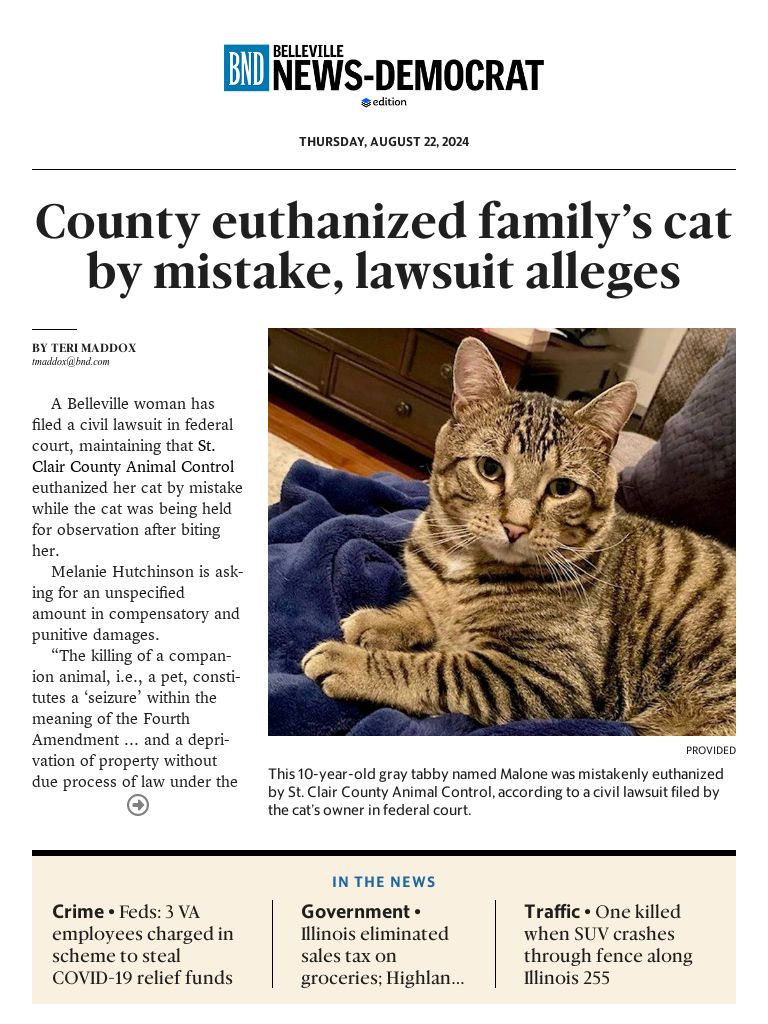 BND BELLEVILLE NEWS-DEMOCRAT
edition

THURSDAY, AUGUST 22, 2024

County euthanized family's cat by mistake, lawsuit alleges

BY TERI MADDOX
tmaddox@bnd.com

A Belleville woman has filed a civil lawsuit in federal court, maintaining that St. Clair County Animal Control euthanized her cat by mistake while the cat was being held for observation after biting her.

Melanie Hutchinson is asking for an unspecified amount in compensatory and punitive damages.

"The killing of a companion animal, i.e., a pet, constitutes a 'seizure' within the meaning of the Fourth Amendment ... and a deprivation of property without due process of law under the

PROVIDED

This 10-year-old gray tabby named Malone was mistakenly euthanized by St. Clair County Animal Control, according to a civil lawsuit filed by the cat's owner in federal court.

IN THE NEWS

Crime • Feds: 3 VA employees charged in scheme to steal COVID-19 relief funds

Government • Illinois eliminated sales tax on groceries; Highlan...

Traffic • One killed when SUV crashes through fence along Illinois 255